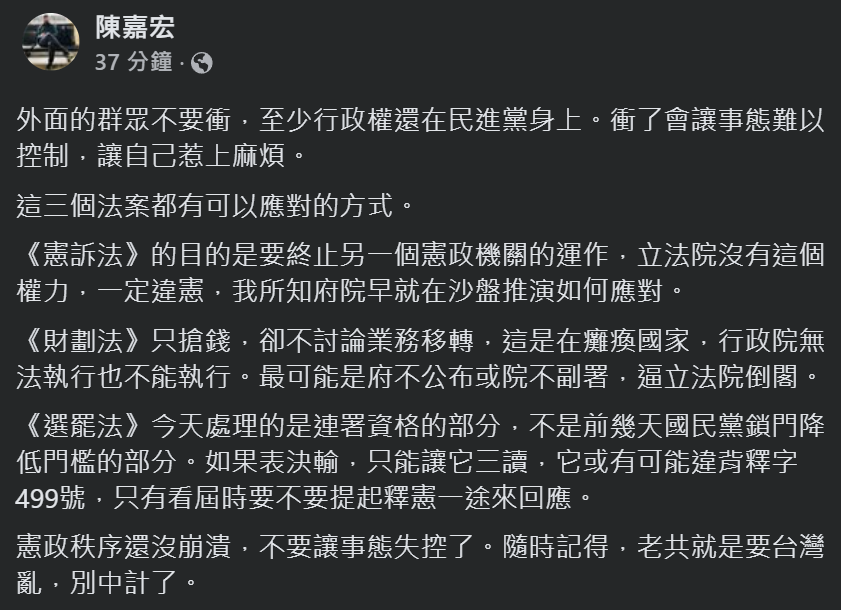 陳嘉宏
37 分鐘 ·

外面的群眾不要衝，至少行政權還在民進黨身上。衝了會讓事態難以控制，讓自己惹上麻煩。

這三個法案都有可以應對的方式。

《憲訴法》的目的是要終止另一個憲政機關的運作，立法院沒有這個權力，一定違憲，我所知府院早就在沙盤推演如何應對。

《財劃法》只搶錢，卻不討論業務移轉，這是在癱瘓國家，行政院無法執行也不能執行。最可能是府不公布或院不副署，逼立法院倒閣。

《選罷法》今天處理的是連署資格的部分，不是前幾天國民黨鎖門降低門檻的部分。如果表決輸，只能讓它三讀，它或有可能違背釋字499號，只有看屆時要不要提起釋憲一途來回應。

憲政秩序還沒崩潰，不要讓事態失控了。隨時記得，老共就是要台灣亂，別中計了。